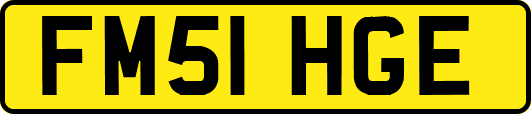 FM51 HGE